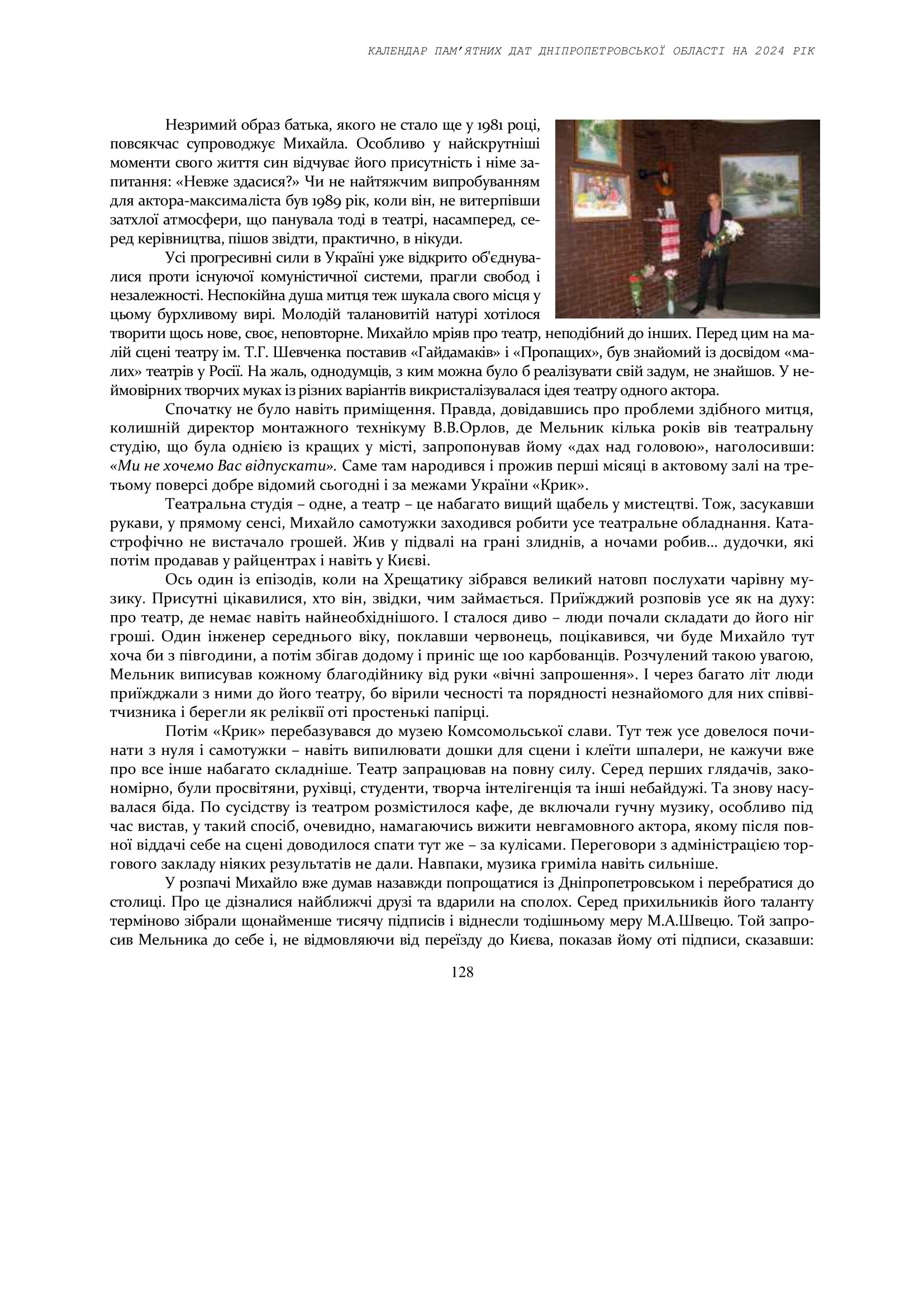 КАЛЕНДАР ПАМ'ЯТНИХ ДАТ ДНІПРОПЕТРОВСЬКОЇ ОБЛАСТІ НА 2024 РІК

Незримий образ батька, якого не стало ще у 1981 році, повсякчас супроводжує Михайла. Особливо у найскрутніші моменти свого життя син відчуває його присутність і німе запитання: «Невже здасися?» Чи не найтяжчим випробуванням для актора-максималіста був 1989 рік, коли він, не витерпівши затхлої атмосфери, що панувала тоді в театрі, насамперед, серед керівництва, пішов звідти, практично, в нікуди.

Усі прогресивні сили в Україні уже відкрито об'єднувалися проти існуючої комуністичної системи, прагли свобод і незалежності. Неспокійна душа митця теж шукала свого місця у цьому бурхливому вирі. Молодій талановитій натурі хотілося творити щось нове, своє, неповторне. Михайло мріяв про театр, неподібний до інших. Перед цим на малій сцені театру ім. Т.Г. Шевченка поставив «Гайдамаків» і «Пропащих», був знайомий із досвідом «малих» театрів у Росії. На жаль, однодумців, з ким можна було б реалізувати свій задум, не знайшов. У неймовірних творчих муках із різних варіантів викристалізувалася ідея театру одного актора.

Спочатку не було навіть приміщення. Правда, довідавшись про проблеми здібного митця, колишній директор монтажного технікуму В.В.Орлов, де Мельник кілька років вів театральну студію, що була однією із кращих у місті, запропонував йому «дах над головою», наголосивши: «Ми не хочемо Вас відпускати». Саме там народився і прожив перші місяці в актовому залі на третьому поверсі добре відомий сьогодні і за межами України «Крик».

Театральна студія – одне, а театр – це набагато вищий щабель у мистецтві. Тож, засукавши рукави, у прямому сенсі, Михайло самотужки заходився робити усе театральне обладнання. Катастрофічно не вистачало грошей. Жив у підвалі на грані злиднів, а ночами робив… дудочки, які потім продавав у райцентрах і навіть у Києві.

Ось один із епізодів, коли на Хрещатику зібрався великий натовп послухати чарівну музику. Присутні цікавилися, хто він, звідки, чим займається. Приїжджий розповів усе як на духу: про театр, де немає навіть найнеобхіднішого. І сталося диво – люди почали складати до його ніг гроші. Один інженер середнього віку, поклавши червонець, поцікавився, чи буде Михайло тут хоча би з півгодини, а потім збігав додому і приніс ще 100 карбованців. Розчулений такою увагою, Мельник виписував кожному благодійнику від руки «вічні запрошення». І через багато літ люди приїжджали з ними до його театру, бо вірили чесності та порядності незнайомого для них співвітчизника і берегли як реліквії оті простенькі папірці.

Потім «Крик» перебазувався до музею Комсомольської слави. Тут теж усе довелося починати з нуля і самотужки – навіть випилювати дошки для сцени і клеїти шпалери, не кажучи вже про все інше набагато складніше. Театр запрацював на повну силу. Серед перших глядачів, закономірно, були просвітяни, рухівці, студенти, творча інтелігенція та інші небайдужі. Та знову насувалася біда. По сусідству із театром розмістилося кафе, де включали гучну музику, особливо під час вистав, у такий спосіб, очевидно, намагаючись вижити невгамовного актора, якому після повної віддачі себе на сцені доводилося спати тут же – за кулісами. Переговори з адміністрацією торгового закладу ніяких результатів не дали. Навпаки, музика гриміла навіть сильніше.

У розпачі Михайло вже думав назавжди попрощатися із Дніпропетровськом і перебратися до столиці. Про це дізналися найближчі друзі та вдарили на сполох. Серед прихильників його таланту терміново зібрали щонайменше тисячу підписів і віднесли тодішньому меру М.А.Швецю. Той запросив Мельника до себе і, не відмовляючи від переїзду до Києва, показав йому оті підписи, сказавши:

128